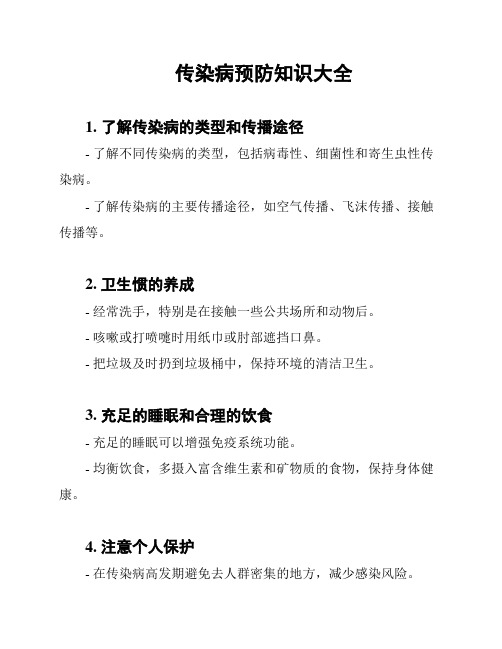 传染病预防知识大全

1. 了解传染病的类型和传播途径

- 了解不同传染病的类型，包括病毒性、细菌性和寄生虫性传染病。

- 了解传染病的主要传播途径，如空气传播、飞沫传播、接触传播等。

2. 卫生惯的养成

- 经常洗手，特别是在接触一些公共场所和动物后。

- 咳嗽或打喷嚏时用纸巾或肘部遮挡口鼻。

- 把垃圾及时扔到垃圾桶中，保持环境的清洁卫生。

3. 充足的睡眠和合理的饮食

- 充足的睡眠可以增强免疫系统功能。

- 均衡饮食，多摄入富含维生素和矿物质的食物，保持身体健康。

4. 注意个人保护

- 在传染病高发期避免去人群密集的地方，减少感染风险。